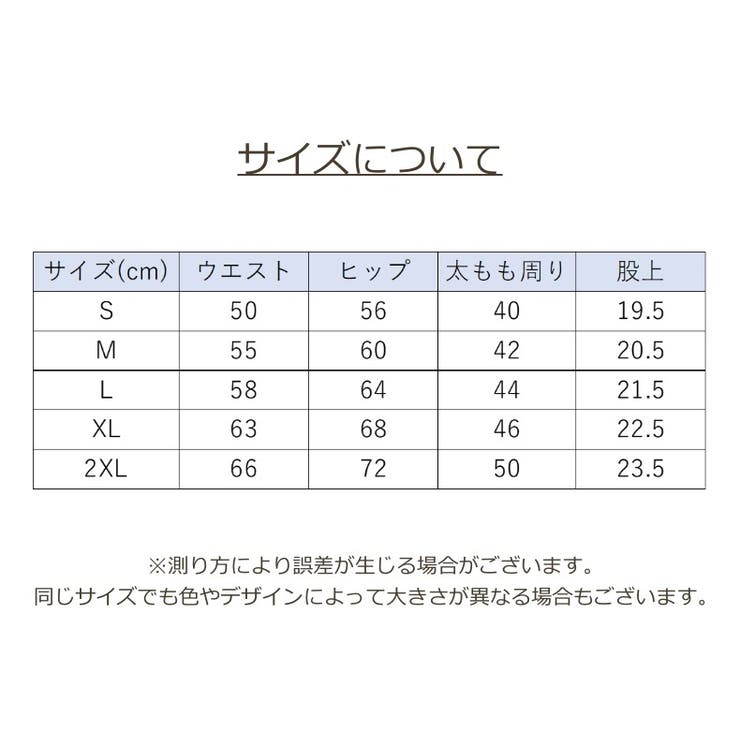 サイズについて

| サイズ(cm) | ウエスト | ヒップ | 太もも周り | 股上 |
|---|---|---|---|---|
| S | 50 | 56 | 40 | 19.5 |
| M | 55 | 60 | 42 | 20.5 |
| L | 58 | 64 | 44 | 21.5 |
| XL | 63 | 68 | 46 | 22.5 |
| 2XL | 66 | 72 | 50 | 23.5 |

※測り方により誤差が生じる場合がございます。
同じサイズでも色やデザインによって大きさが異なる場合もございます。